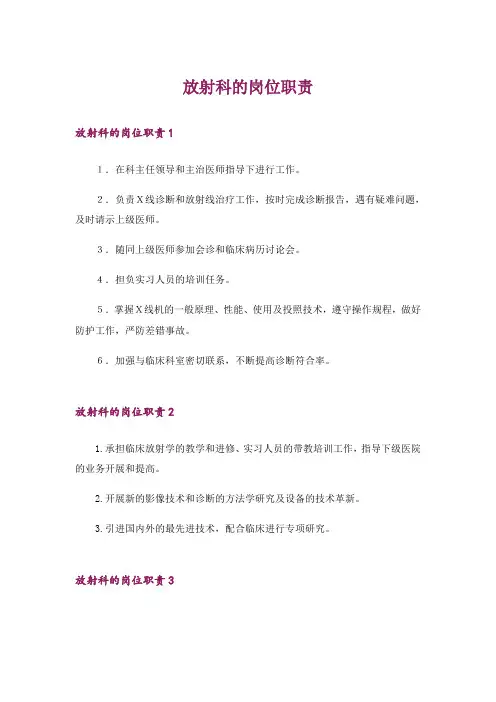 放射科的岗位职责

放射科的岗位职责1

1．在科主任领导和主治医师指导下进行工作。

2．负责X线诊断和放射线治疗工作，按时完成诊断报告，遇有疑难问题，及时请示上级医师。

3．随同上级医师参加会诊和临床病历讨论会。

4．担负实习人员的培训任务。

5．掌握X线机的一般原理、性能、使用及投照技术，遵守操作规程，做好防护工作，严防差错事故。

6．加强与临床科室密切联系，不断提高诊断符合率。

放射科的岗位职责2

1.承担临床放射学的教学和进修、实习人员的带教培训工作，指导下级医院的业务开展和提高。

2.开展新的影像技术和诊断的方法学研究及设备的技术革新。

3.引进国内外的最先进技术，配合临床进行专项研究。

放射科的岗位职责3